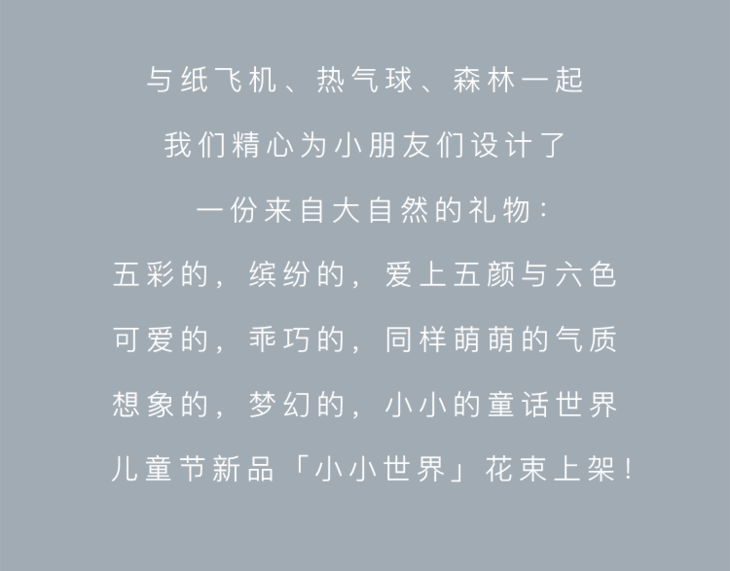 与纸飞机、热气球、森林一起

我们精心为小朋友们设计了

一份来自大自然的礼物：

五彩的，缤纷的，爱上五颜与六色

可爱的，乖巧的，同样萌萌的气质

想象的，梦幻的，小小的童话世界

儿童节新品「小小世界」花束上架！